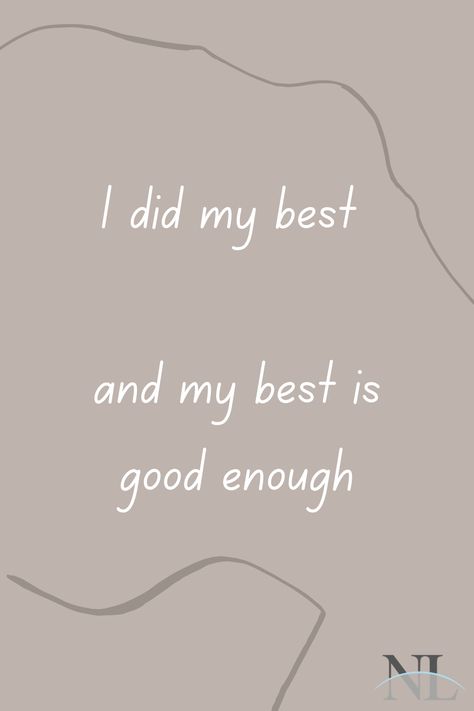 I did my best

and my best is good enough

NL